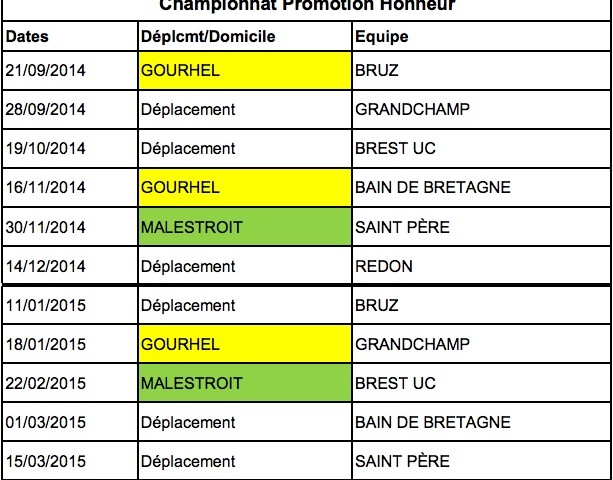 Championnat Promotion Honneur

| Dates | Déplcmt/Domicile | Equipe |
|---|---|---|
| 21/09/2014 | GOURHEL | BRUZ |
| 28/09/2014 | Déplacement | GRANDCHAMP |
| 19/10/2014 | Déplacement | BREST UC |
| 16/11/2014 | GOURHEL | BAIN DE BRETAGNE |
| 30/11/2014 | MALESTROIT | SAINT PÈRE |
| 14/12/2014 | Déplacement | REDON |
| 11/01/2015 | Déplacement | BRUZ |
| 18/01/2015 | GOURHEL | GRANDCHAMP |
| 22/02/2015 | MALESTROIT | BREST UC |
| 01/03/2015 | Déplacement | BAIN DE BRETAGNE |
| 15/03/2015 | Déplacement | SAINT PÈRE |